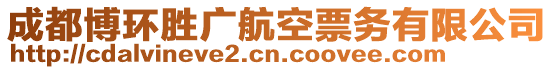 成都博环胜广航空票务有限公司
http://cdalvineve2.cn.coovee.com